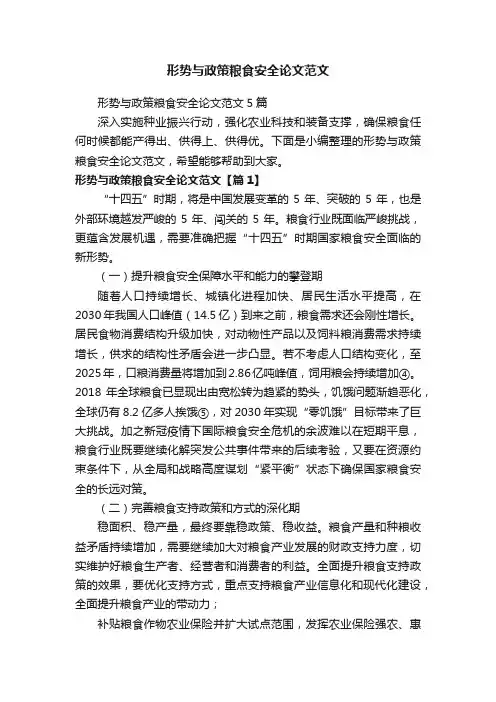 形势与政策粮食安全论文范文

形势与政策粮食安全论文范文 5 篇

深入实施种业振兴行动，强化农业科技和装备支撑，确保粮食任何时候都能产得出、供得上、供得优。下面是小编整理的形势与政策粮食安全论文范文，希望能够帮助到大家。

形势与政策粮食安全论文范文【篇 1】

“十四五”时期，将是中国发展变革的 5 年、突破的 5 年，也是外部环境越发严峻的 5 年、闯关的 5 年。粮食行业既面临严峻挑战，更蕴含发展机遇，需要准确把握“十四五”时期国家粮食安全面临的新形势。

（一）提升粮食安全保障水平和能力的攀登期

随着人口持续增长、城镇化进程加快、居民生活水平提高，在 2030 年我国人口峰值（14.5 亿）到来之前，粮食需求还会刚性增长。居民食物消费结构升级加快，对动物性产品以及饲料粮消费需求持续增长，供求的结构性矛盾会进一步凸显。若不考虑人口结构变化，至 2025 年，口粮消费量将增加到 2.86 亿吨峰值，饲用粮会持续增加④。2018 年全球粮食已显现出由宽松转为趋紧的势头，饥饿问题渐趋恶化，全球仍有 8.2 亿多人挨饿⑤，对 2030 年实现“零饥饿”目标带来了巨大挑战。加之新冠疫情下国际粮食安全危机的余波难以在短期平息，粮食行业既要继续化解突发公共事件带来的后续考验，又要在资源约束条件下，从全局和战略高度谋划“紧平衡”状态下确保国家粮食安全的长远对策。

（二）完善粮食支持政策和方式的深化期

稳面积、稳产量，最终要靠稳政策、稳收益。粮食产量和种粮收益矛盾持续增加，需要继续加大对粮食产业发展的财政支持力度，切实维护好粮食生产者、经营者和消费者的利益。全面提升粮食支持政策的效果，要优化支持方式，重点支持粮食产业信息化和现代化建设，全面提升粮食产业的带动力；

补贴粮食作物农业保险并扩大试点范围，发挥农业保险强农、惠